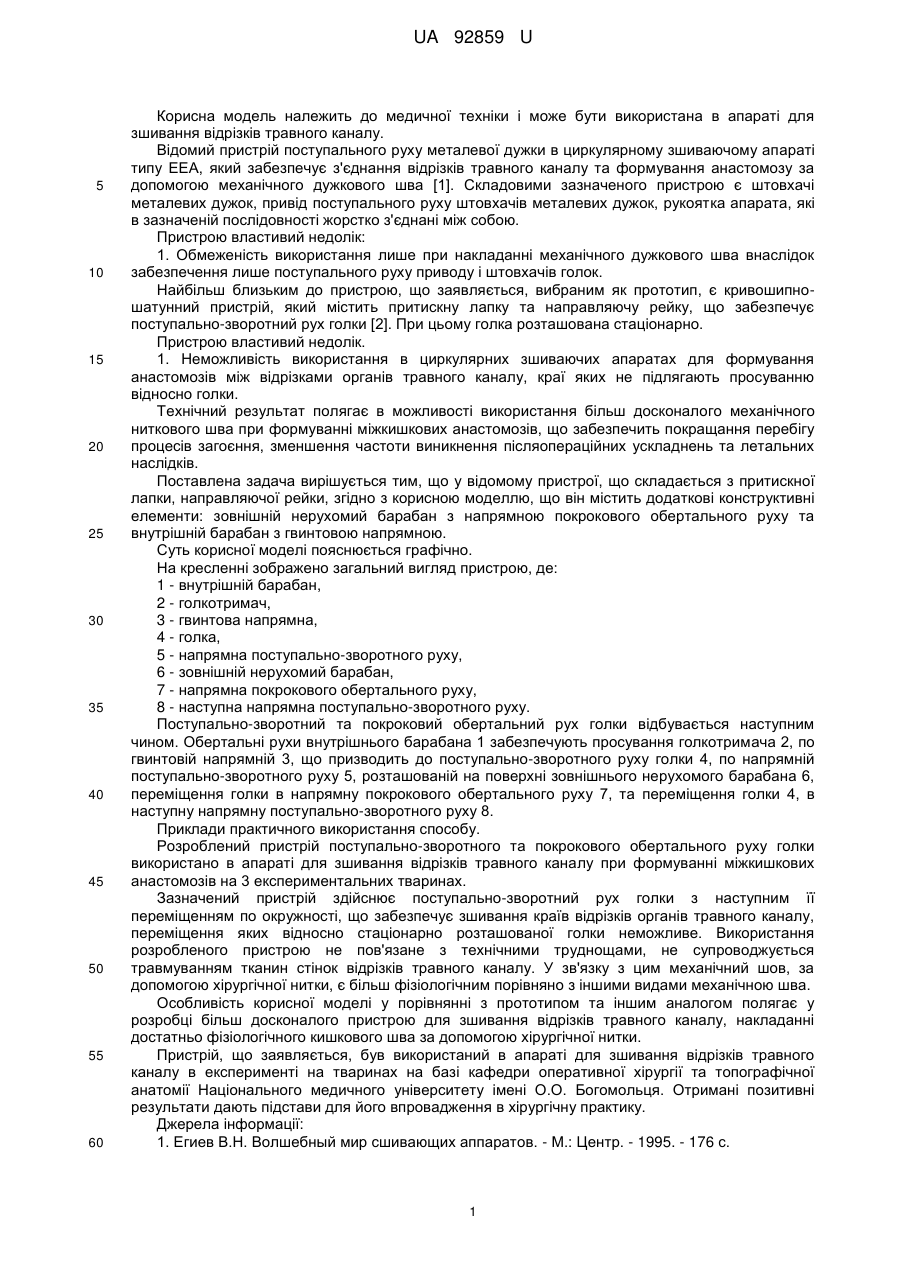 UA 92859 U

Корисна модель належить до медичної техніки і може бути використана в апараті для зшивання відрізків травного каналу.

Відомий пристрій поступального руху металевої дужки в циркулярному зшиваючому апараті типу ЕЕА, який забезпечує з'єднання відрізків травного каналу та формування анастомозу за допомогою механічного дужкового шва [1]. Складовими зазначеного пристрою є штовхачі металевих дужок, привід поступального руху штовхачів металевих дужок, рукоятка апарата, які в зазначеній послідовності жорстко з'єднані між собою.

Пристрою властивий недолік:

1. Обмеженість використання лише при накладанні механічного дужкового шва внаслідок забезпечення лише поступального руху приводу і штовхачів голок.

Найбільш близьким до пристрою, що заявляється, вибраним як прототип, є кривошипно-шатунний пристрій, який містить притискну лапку та направляючу рейку, що забезпечує поступально-зворотний рух голки [2]. При цьому голка розташована стаціонарно.

Пристрою властивий недолік.

1. Неможливість використання в циркулярних зшиваючих апаратах для формування анастомозів між відрізками органів травного каналу, краї яких не підлягають просуванню відносно голки.

Технічний результат полягає в можливості використання більш досконалого механічного ниткового шва при формуванні міжкишкових анастомозів, що забезпечить покращання перебігу процесів загоєння, зменшення частоти виникнення післяопераційних ускладнень та летальних наслідків.

Поставлена задача вирішується тим, що у відомому пристрої, що складається з притискної лапки, направляючої рейки, згідно з корисною моделлю, що він містить додаткові конструктивні елементи: зовнішній нерухомий барабан з напрямною покрокового обертального руху та внутрішній барабан з гвинтовою напрямною.

Суть корисної моделі пояснюється графічно.

На кресленні зображено загальний вигляд пристрою, де:

1 - внутрішній барабан,

2 - голкотримач,

3 - гвинтова напрямна,

4 - голка,

5 - напрямна поступально-зворотного руху,

6 - зовнішній нерухомий барабан,

7 - напрямна покрокового обертального руху,

8 - наступна напрямна поступально-зворотного руху.

Поступально-зворотний та покроковий обертальний рух голки відбувається наступним чином. Обертальні рухи внутрішнього барабана 1 забезпечують просування голкотримача 2, по гвинтовій напрямній 3, що призводить до поступально-зворотного руху голки 4, по напрямній поступально-зворотного руху 5, розташованій на поверхні зовнішнього нерухомого барабана 6, переміщення голки в напрямну покрокового обертального руху 7, та переміщення голки 4, в наступну напрямну поступально-зворотного руху 8.

Приклади практичного використання способу.

Розроблений пристрій поступально-зворотного та покрокового обертального руху голки використано в апараті для зшивання відрізків травного каналу при формуванні міжкишкових анастомозів на 3 експериментальних тваринах.

Зазначений пристрій здійснює поступально-зворотний рух голки з наступним її переміщенням по окружності, що забезпечує зшивання країв відрізків органів травного каналу, переміщення яких відносно стаціонарно розташованої голки неможливе. Використання розробленого пристрою не пов'язане з технічними труднощами, не супроводжується травмуванням тканин стінок відрізків травного каналу. У зв'язку з цим механічний шов, за допомогою хірургічної нитки, є більш фізіологічним порівняно з іншими видами механічного шва.

Особливість корисної моделі у порівнянні з прототипом та іншим аналогом полягає у розробці більш досконалого пристрою для зшивання відрізків травного каналу, накладанні достатньо фізіологічного кишкового шва за допомогою хірургічної нитки.

Пристрій, що заявляється, був використаний в апараті для зшивання відрізків травного каналу в експерименті на тваринах на базі кафедри оперативної хірургії та топографічної анатомії Національного медичного університету імені О.О. Богомольця. Отримані позитивні результати дають підстави для його впровадження в хірургічну практику.

Джерела інформації:

1. Егиев В.Н. Волшебный мир сшивающих аппаратов. - М.: Центр. - 1995. - 176 с.

5
10
15
20
25
30
35
40
45
50
55
60

1